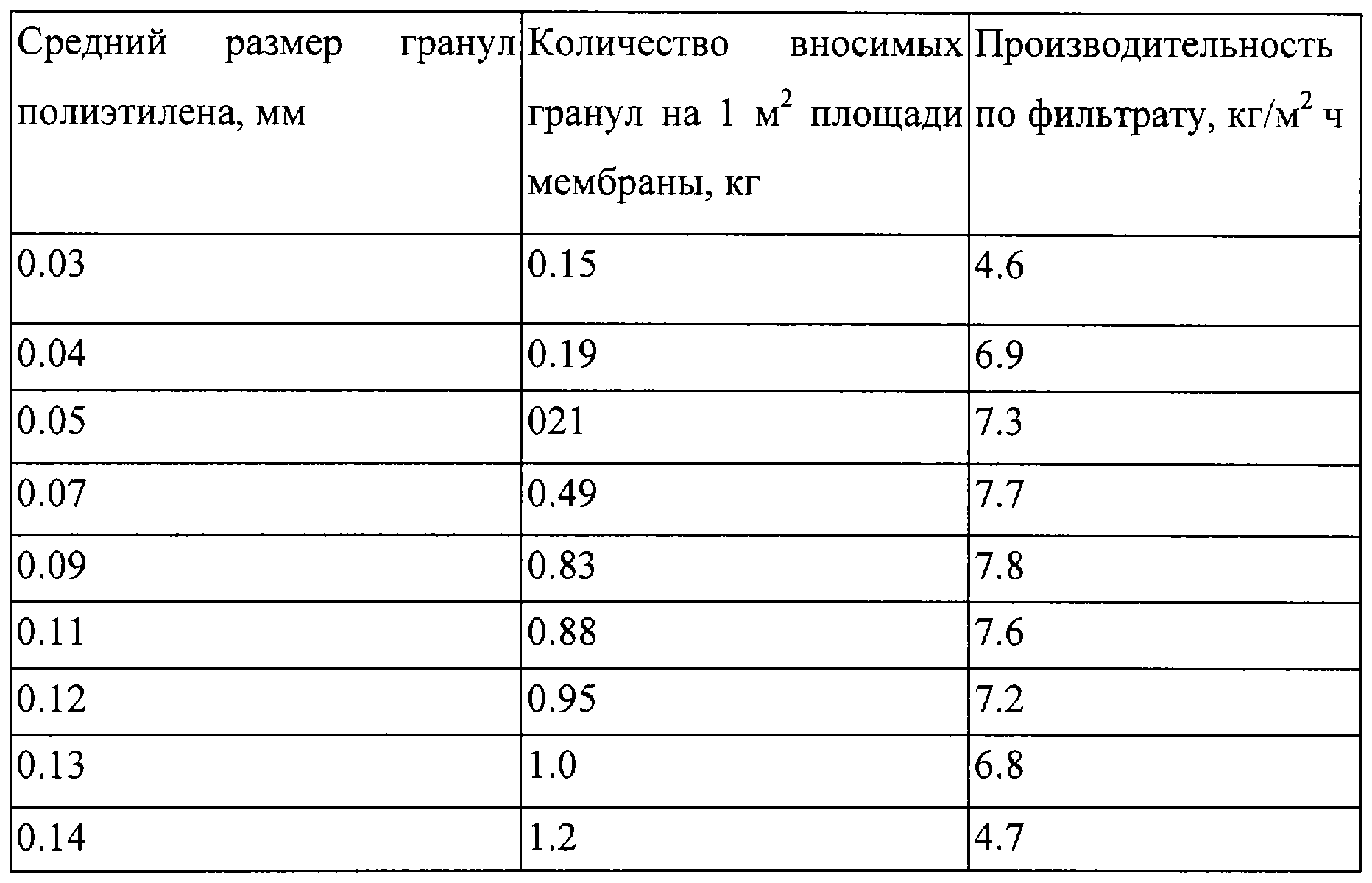 | Средний размер гранул полиэтилена, мм | Количество вносимых гранул на 1 м$^2$ площади мембраны, кг | Производительность по фильтрату, кг/м$^2$ ч |
|---|---|---|
| 0.03 | 0.15 | 4.6 |
| 0.04 | 0.19 | 6.9 |
| 0.05 | 021 | 7.3 |
| 0.07 | 0.49 | 7.7 |
| 0.09 | 0.83 | 7.8 |
| 0.11 | 0.88 | 7.6 |
| 0.12 | 0.95 | 7.2 |
| 0.13 | 1.0 | 6.8 |
| 0.14 | 1.2 | 4.7 |